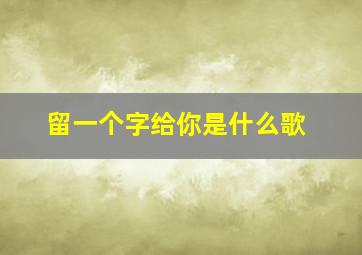 留一个字给你是什么歌